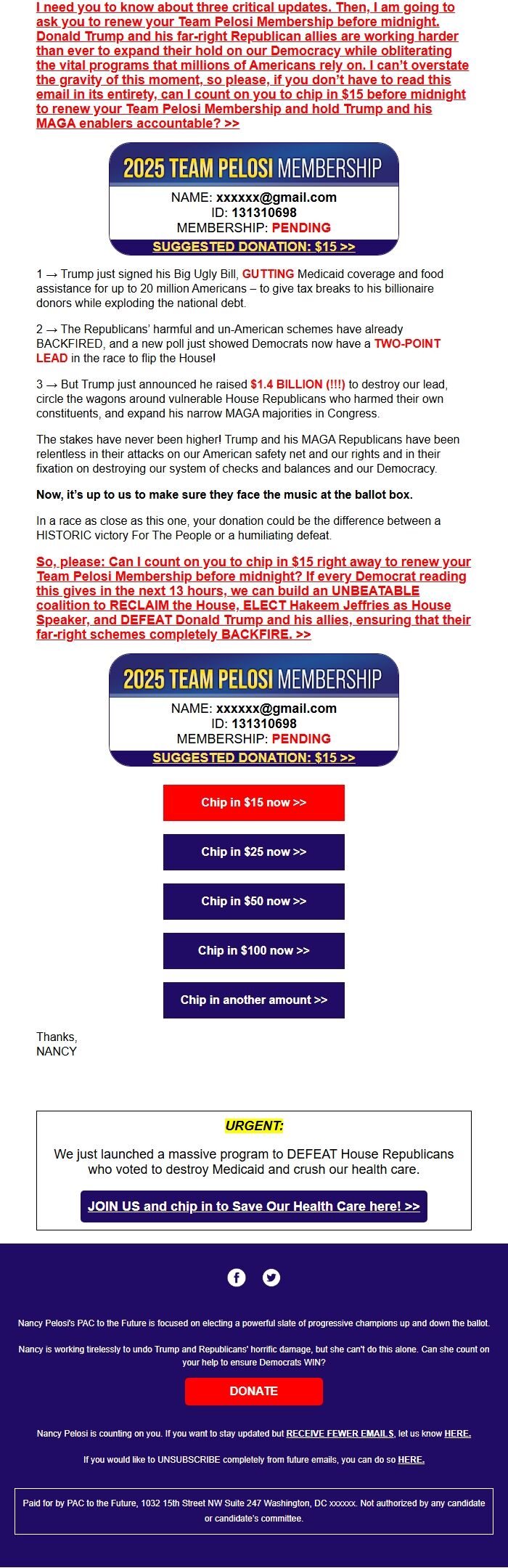 I need you to know about three critical updates. Then, I am going to ask you to renew your Team Pelosi Membership before midnight. Donald Trump and his far-right Republican allies are working harder than ever to expand their hold on our Democracy while obliterating the vital programs that millions of Americans rely on. I can't overstate the gravity of this moment, so please, if you don't have to read this email in its entirety, can I count on you to chip in $15 before midnight to renew your Team Pelosi Membership and hold Trump and his MAGA enablers accountable? >>

2025 TEAM PELOSI MEMBERSHIP
NAME: xxxxxx@gmail.com
ID: 131310698
MEMBERSHIP: PENDING
SUGGESTED DONATION: $15 >>

1 → Trump just signed his Big Ugly Bill, GUTTING Medicaid coverage and food assistance for up to 20 million Americans – to give tax breaks to his billionaire donors while exploding the national debt.

2 → The Republicans' harmful and un-American schemes have already BACKFIRED, and a new poll just showed Democrats now have a TWO-POINT LEAD in the race to flip the House!

3 → But Trump just announced he raised $1.4 BILLION (!!!) to destroy our lead, circle the wagons around vulnerable House Republicans who harmed their own constituents, and expand his narrow MAGA majorities in Congress.

The stakes have never been higher! Trump and his MAGA Republicans have been relentless in their attacks on our American safety net and our rights and in their fixation on destroying our system of checks and balances and our Democracy.

Now, it's up to us to make sure they face the music at the ballot box.

In a race as close as this one, your donation could be the difference between a HISTORIC victory For The People or a humiliating defeat.

So, please: Can I count on you to chip in $15 right away to renew your Team Pelosi Membership before midnight? If every Democrat reading this gives in the next 13 hours, we can build an UNBEATABLE coalition to RECLAIM the House, ELECT Hakeem Jeffries as House Speaker, and DEFEAT Donald Trump and his allies, ensuring that their far-right schemes completely BACKFIRE. >>

2025 TEAM PELOSI MEMBERSHIP
NAME: xxxxxx@gmail.com
ID: 131310698
MEMBERSHIP: PENDING
SUGGESTED DONATION: $15 >>

Chip in $15 now >>

Chip in $25 now >>

Chip in $50 now >>

Chip in $100 now >>

Chip in another amount >>

Thanks,
NANCY

URGENT:

We just launched a massive program to DEFEAT House Republicans who voted to destroy Medicaid and crush our health care.

JOIN US and chip in to Save Our Health Care here! >>

Nancy Pelosi's PAC to the Future is focused on electing a powerful slate of progressive champions up and down the ballot.

Nancy is working tirelessly to undo Trump and Republicans' horrific damage, but she can't do this alone. Can she count on your help to ensure Democrats WIN?

DONATE

Nancy Pelosi is counting on you. If you want to stay updated but RECEIVE FEWER EMAILS, let us know HERE.

If you would like to UNSUBSCRIBE completely from future emails, you can do so HERE.

Paid for by PAC to the Future, 1032 15th Street NW Suite 247 Washington, DC xxxxxx. Not authorized by any candidate or candidate's committee.